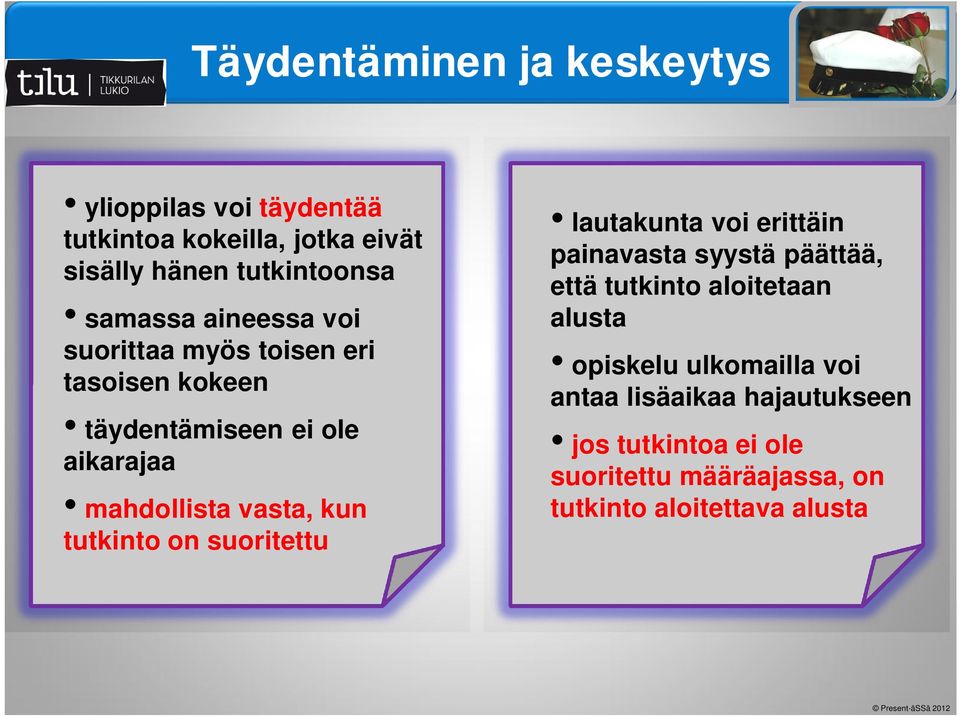 tilu | TIKKURILAN LUKIO

Täydentäminen ja keskeytys

• ylioppilas voi täydentää tutkintoa kokeilla, jotka eivät sisälly hänen tutkintoonsa

• samassa aineessa voi suorittaa myös toisen eri tasoisen kokeen

• täydentämiseen ei ole aikarajaa

• mahdollista vasta, kun tutkinto on suoritettu

• lautakunta voi erittäin painavasta syystä päättää, että tutkinto aloitetaan alusta

• opiskelu ulkomailla voi antaa lisäaikaa hajautukseen

• jos tutkintoa ei ole suoritettu määräajassa, on tutkinto aloitettava alusta

© Present-äSSä 2012